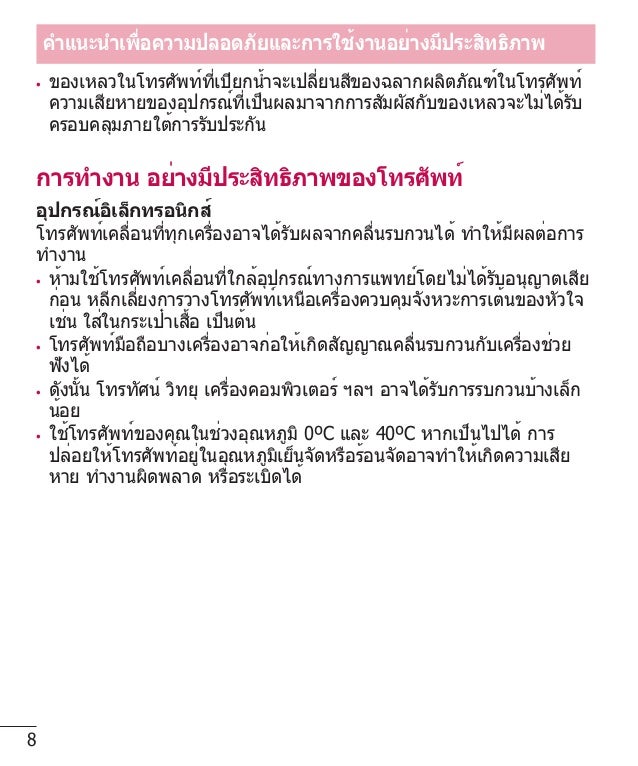 คำแนะนำเพื่อความปลอดภัยและการใช้งานอย่างมีประสิทธิภาพ

• ของเหลวในโทรศัพท์ที่เปียกน้ำจะเปลี่ยนสีของฉลากผลิตภัณฑ์ในโทรศัพท์ ความเสียหายของอุปกรณ์ที่เป็นผลมาจากการสัมผัสกับของเหลวจะไม่ได้รับครอบคลุมภายใต้การรับประกัน

การทำงาน อย่างมีประสิทธิภาพของโทรศัพท์

อุปกรณ์อิเล็กทรอนิกส์

โทรศัพท์เคลื่อนที่ทุกเครื่องอาจได้รับผลจากคลื่นรบกวนได้ ทำให้มีผลต่อการทำงาน

• ห้ามใช้โทรศัพท์เคลื่อนที่ใกล้อุปกรณ์ทางการแพทย์โดยไม่ได้รับอนุญาตเสียก่อน หลีกเลี่ยงการวางโทรศัพท์เหนือเครื่องควบคุมจังหวะการเต้นของหัวใจ เช่น ใส่ในกระเป๋าเสื้อ เป็นต้น

• โทรศัพท์มือถือบางเครื่องอาจก่อให้เกิดสัญญาณคลื่นรบกวนกับเครื่องช่วยฟังได้

• ดังนั้น โทรทัศน์ วิทยุ เครื่องคอมพิวเตอร์ ฯลฯ อาจได้รับการรบกวนบ้างเล็กน้อย

• ใช้โทรศัพท์ของคุณในช่วงอุณหภูมิ 0ºC และ 40ºC หากเป็นไปได้ การปล่อยให้โทรศัพท์อยู่ในอุณหภูมิเย็นจัดหรือร้อนจัดอาจทำให้เกิดความเสียหาย ทำงานผิดพลาด หรือระเบิดได้

8